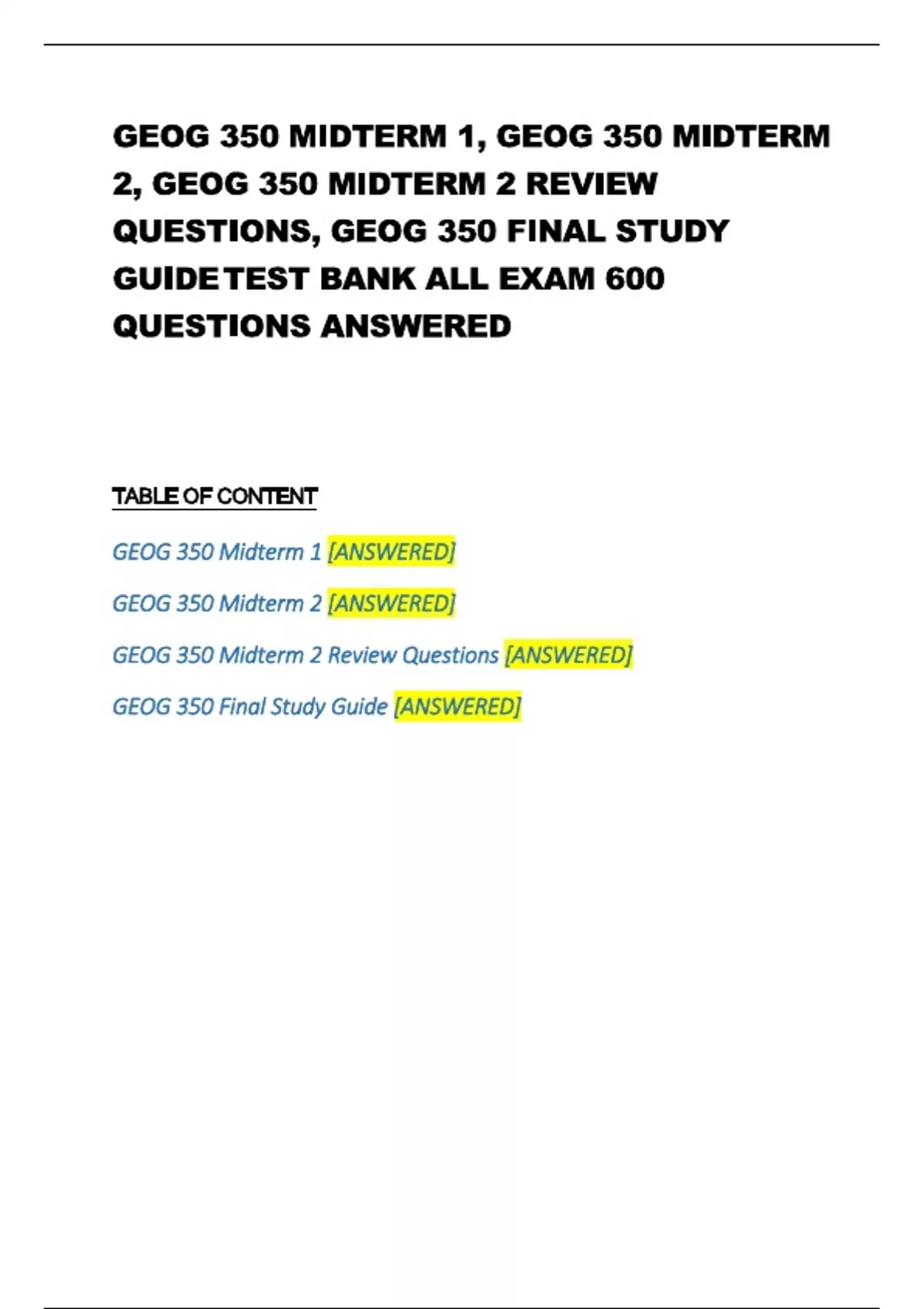 GEOG 350 MIDTERM 1, GEOG 350 MIDTERM 2, GEOG 350 MIDTERM 2 REVIEW QUESTIONS, GEOG 350 FINAL STUDY GUIDE TEST BANK ALL EXAM 600 QUESTIONS ANSWERED

TABLE OF CONTENT

GEOG 350 Midterm 1 [ANSWERED]

GEOG 350 Midterm 2 [ANSWERED]

GEOG 350 Midterm 2 Review Questions [ANSWERED]

GEOG 350 Final Study Guide [ANSWERED]